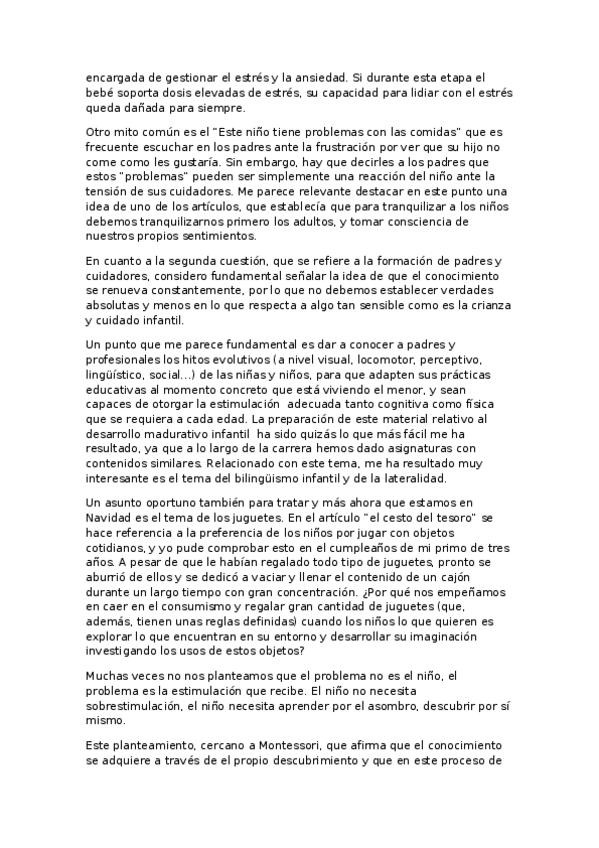 encargada de gestionar el estrés y la ansiedad. Si durante esta etapa el bebé soporta dosis elevadas de estrés, su capacidad para lidiar con el estrés queda dañada para siempre.

Otro mito común es el "Este niño tiene problemas con las comidas" que es frecuente escuchar en los padres ante la frustración por ver que su hijo no come como les gustaría. Sin embargo, hay que decirles a los padres que estos "problemas" pueden ser simplemente una reacción del niño ante la tensión de sus cuidadores. Me parece relevante destacar en este punto una idea de uno de los artículos, que establecía que para tranquilizar a los niños debemos tranquilizarnos primero los adultos, y tomar consciencia de nuestros propios sentimientos.

En cuanto a la segunda cuestión, que se refiere a la formación de padres y cuidadores, considero fundamental señalar la idea de que el conocimiento se renueva constantemente, por lo que no debemos establecer verdades absolutas y menos en lo que respecta a algo tan sensible como es la crianza y cuidado infantil.

Un punto que me parece fundamental es dar a conocer a padres y profesionales los hitos evolutivos (a nivel visual, locomotor, perceptivo, lingüístico, social...) de las niñas y niños, para que adapten sus prácticas educativas al momento concreto que está viviendo el menor, y sean capaces de otorgar la estimulación adecuada tanto cognitiva como física que se requiera a cada edad. La preparación de este material relativo al desarrollo madurativo infantil ha sido quizás lo que más fácil me ha resultado, ya que a lo largo de la carrera hemos dado asignaturas con contenidos similares. Relacionado con este tema, me ha resultado muy interesante es el tema del bilingüismo infantil y de la lateralidad.

Un asunto oportuno también para tratar y más ahora que estamos en Navidad es el tema de los juguetes. En el artículo "el cesto del tesoro" se hace referencia a la preferencia de los niños por jugar con objetos cotidianos, y yo pude comprobar esto en el cumpleaños de mi primo de tres años. A pesar de que le habían regalado todo tipo de juguetes, pronto se aburrió de ellos y se dedicó a vaciar y llenar el contenido de un cajón durante un largo tiempo con gran concentración. ¿Por qué nos empeñamos en caer en el consumismo y regalar gran cantidad de juguetes (que, además, tienen unas reglas definidas) cuando los niños lo que quieren es explorar lo que encuentran en su entorno y desarrollar su imaginación investigando los usos de estos objetos?

Muchas veces no nos planteamos que el problema no es el niño, el problema es la estimulación que recibe. El niño no necesita sobrestimulación, el niño necesita aprender por el asombro, descubrir por sí mismo.

Este planteamiento, cercano a Montessori, que afirma que el conocimiento se adquiere a través de el propio descubrimiento y que en este proceso de